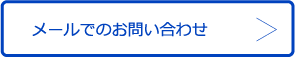 メールでのお問い合わせ